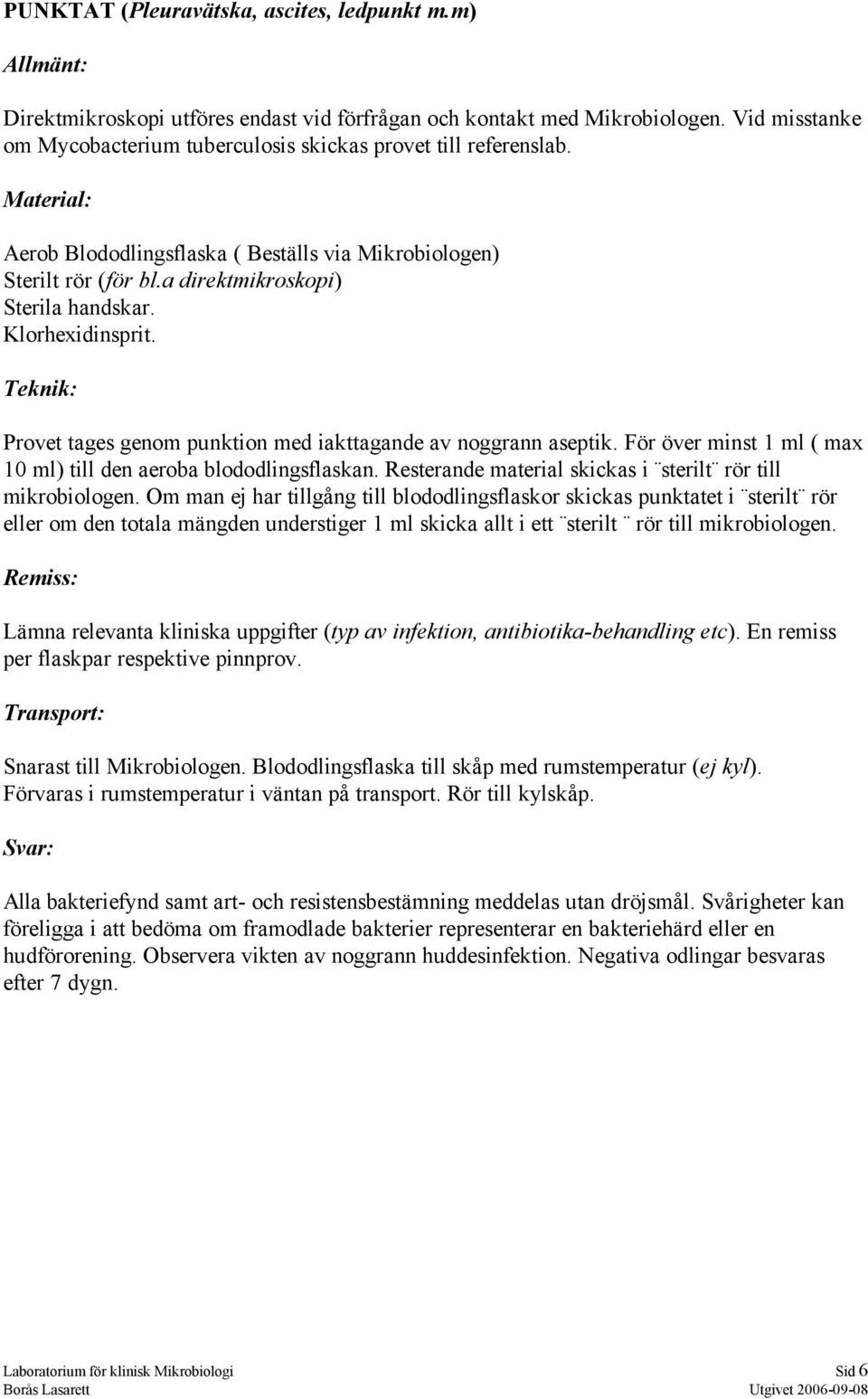 PUNKTAT (Pleuravätska, ascites, ledpunkt m.m)

Allmänt:

Direktmikroskopi utföres endast vid förfrågan och kontakt med Mikrobiologen. Vid misstanke om Mycobacterium tuberculosis skickas provet till referenslab.

Material:

Aerob Blododlingsflaska ( Beställs via Mikrobiologen)
Sterilt rör (för bl.a direktmikroskopi)
Sterila handskar.
Klorhexidinsprit.

Teknik:

Provet tages genom punktion med iakttagande av noggrann aseptik. För över minst 1 ml ( max 10 ml) till den aeroba blododlingsflaskan. Resterande material skickas i ¨sterilt¨ rör till mikrobiologen. Om man ej har tillgång till blododlingsflaskor skickas punktatet i ¨sterilt¨ rör eller om den totala mängden understiger 1 ml skicka allt i ett ¨sterilt ¨ rör till mikrobiologen.

Remiss:

Lämna relevanta kliniska uppgifter (typ av infektion, antibiotika-behandling etc). En remiss per flaskpar respektive pinnprov.

Transport:

Snarast till Mikrobiologen. Blododlingsflaska till skåp med rumstemperatur (ej kyl). Förvaras i rumstemperatur i väntan på transport. Rör till kylskåp.

Svar:

Alla bakteriefynd samt art- och resistensbestämning meddelas utan dröjsmål. Svårigheter kan föreligga i att bedöma om framodlade bakterier representerar en bakteriehärd eller en hudförorening. Observera vikten av noggrann huddesinfektion. Negativa odlingar besvaras efter 7 dygn.

Laboratorium för klinisk Mikrobiologi
Borås Lasarett

Sid 6
Utgivet 2006-09-08